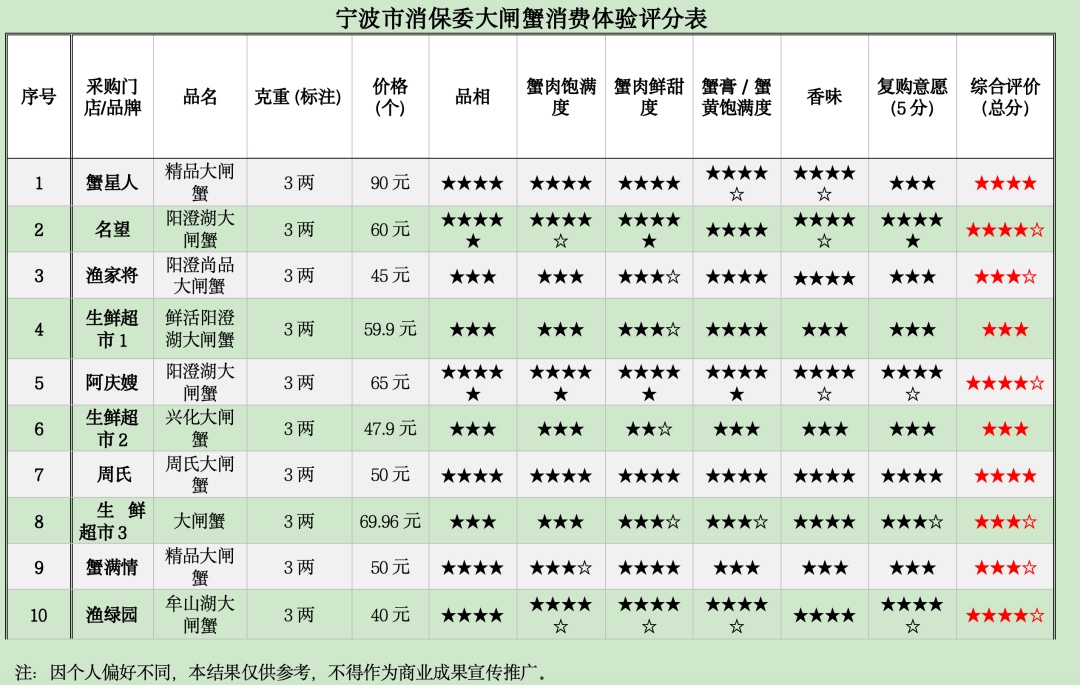 宁波市消保委大闸蟹消费体验评分表

| 序号 | 采购门店/品牌 | 品名 | 克重(标注) | 价格(个) | 品相 | 蟹肉饱满度 | 蟹肉鲜甜度 | 蟹膏/蟹黄饱满度 | 香味 | 复购意愿(5分) | 综合评价(总分) |
|---|---|---|---|---|---|---|---|---|---|---|---|
| 1 | 蟹星人 | 精品大闸蟹 | 3两 | 90元 | ★★★★ | ★★★★ | ★★★★ | ★★★★☆ | ★★★★☆ | ★★★ | ★★★★ |
| 2 | 名望 | 阳澄湖大闸蟹 | 3两 | 60元 | ★★★★★ | ★★★★☆ | ★★★★★ | ★★★★ | ★★★★☆ | ★★★★★ | ★★★★☆ |
| 3 | 渔家将 | 阳澄尚品大闸蟹 | 3两 | 45元 | ★★★ | ★★★ | ★★★☆ | ★★★★ | ★★★★ | ★★★ | ★★★☆ |
| 4 | 生鲜超市1 | 鲜活阳澄湖大闸蟹 | 3两 | 59.9元 | ★★★ | ★★★ | ★★★☆ | ★★★★ | ★★★ | ★★★ | ★★★ |
| 5 | 阿庆嫂 | 阳澄湖大闸蟹 | 3两 | 65元 | ★★★★★ | ★★★★★ | ★★★★★ | ★★★★★ | ★★★★☆ | ★★★★☆ | ★★★★☆ |
| 6 | 生鲜超市2 | 兴化大闸蟹 | 3两 | 47.9元 | ★★★ | ★★★ | ★★☆ | ★★★ | ★★★ | ★★★ | ★★★ |
| 7 | 周氏 | 周氏大闸蟹 | 3两 | 50元 | ★★★★ | ★★★★ | ★★★★ | ★★★★ | ★★★★ | ★★★★ | ★★★★ |
| 8 | 生鲜超市3 | 大闸蟹 | 3两 | 69.96元 | ★★★ | ★★★ | ★★★☆ | ★★★☆ | ★★★★ | ★★★☆ | ★★★☆ |
| 9 | 蟹满情 | 精品大闸蟹 | 3两 | 50元 | ★★★★ | ★★★☆ | ★★★★ | ★★★ | ★★★ | ★★★ | ★★★☆ |
| 10 | 渔绿园 | 牟山湖大闸蟹 | 3两 | 40元 | ★★★★ | ★★★★☆ | ★★★★☆ | ★★★★☆ | ★★★★ | ★★★★☆ | ★★★★☆ |

注：因个人偏好不同，本结果仅供参考，不得作为商业成果宣传推广。